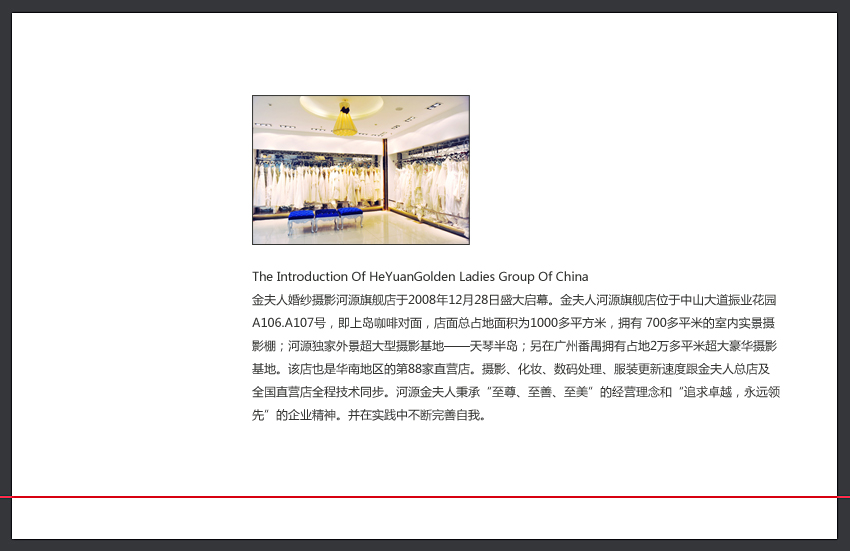 The Introduction Of HeYuanGolden Ladies Group Of China

金夫人婚纱摄影河源旗舰店于2008年12月28日盛大启幕。金夫人河源旗舰店位于中山大道振业花园A106.A107号，即上岛咖啡对面，店面总占地面积为1000多平方米，拥有 700多平米的室内实景摄影棚；河源独家外景超大型摄影基地——天琴半岛；另在广州番禺拥有占地2万多平米超大豪华摄影基地。该店也是华南地区的第88家直营店。摄影、化妆、数码处理、服装更新速度跟金夫人总店及全国直营店全程技术同步。河源金夫人秉承“至尊、至善、至美”的经营理念和“追求卓越，永远领先”的企业精神。并在实践中不断完善自我。